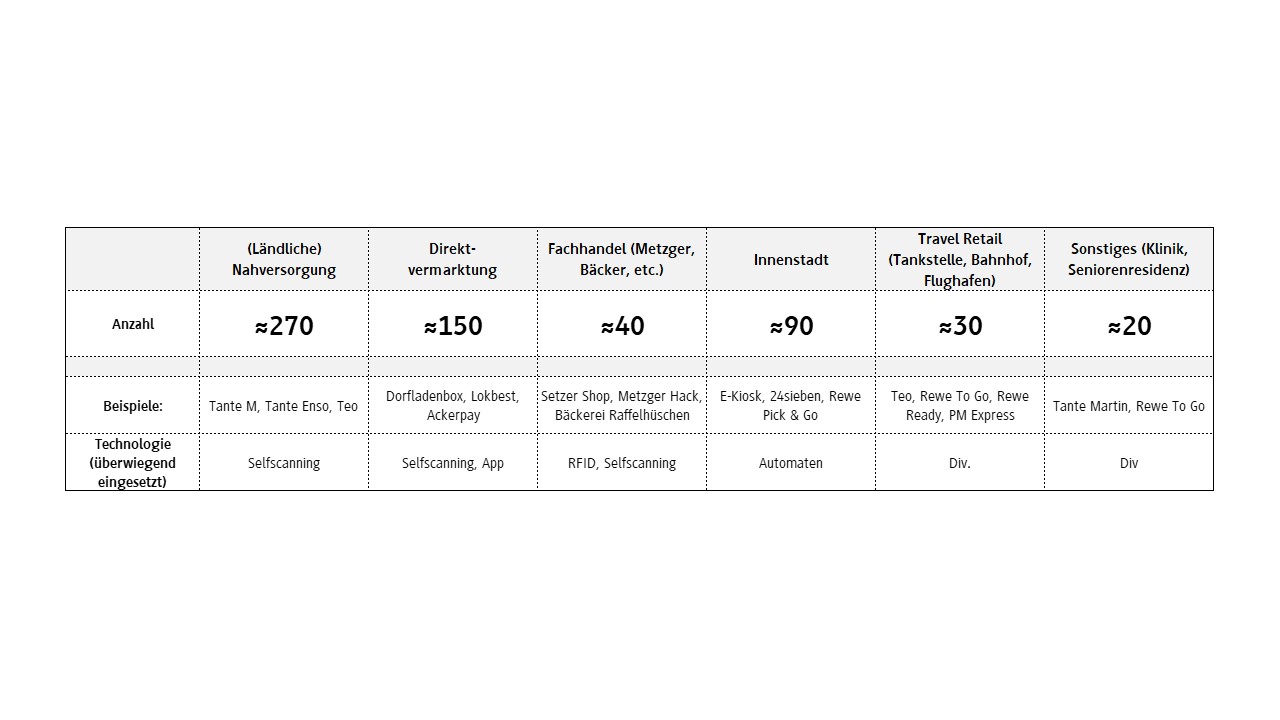 | | (Ländliche) Nahversorgung | Direkt-vermarktung | Fachhandel (Metzger, Bäcker, etc.) | Innenstadt | Travel Retail (Tankstelle, Bahnhof, Flughafen) | Sonstiges (Klinik, Seniorenresidenz) |
|---|---|---|---|---|---|---|
| Anzahl | ≈270 | ≈150 | ≈40 | ≈90 | ≈30 | ≈20 |
| | | | | | | |
| Beispiele: | Tante M, Tante Enso, Teo | Dorfladenbox, Lokbest, Ackerpay | Setzer Shop, Metzger Hack, Bäckerei Raffelhüschen | E-Kiosk, 24sieben, Rewe Pick & Go | Teo, Rewe To Go, Rewe Ready, PM Express | Tante Martin, Rewe To Go |
| Technologie (überwiegend eingesetzt) | Selfscanning | Selfscanning, App | RFID, Selfscanning | Automaten | Div. | Div |